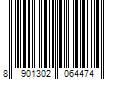 8 901302 064474